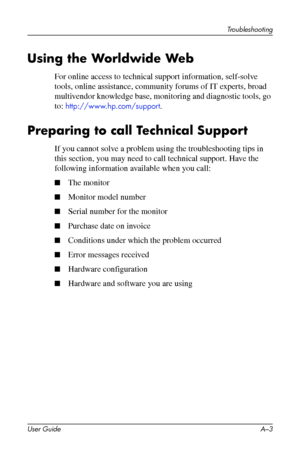 Troubleshooting

Using the Worldwide Web

For online access to technical support information, self-solve tools, online assistance, community forums of IT experts, broad multivendor knowledge base, monitoring and diagnostic tools, go to: http://www.hp.com/support.

Preparing to call Technical Support

If you cannot solve a problem using the troubleshooting tips in this section, you may need to call technical support. Have the following information available when you call:

■ The monitor

■ Monitor model number

■ Serial number for the monitor

■ Purchase date on invoice

■ Conditions under which the problem occurred

■ Error messages received

■ Hardware configuration

■ Hardware and software you are using

User Guide A–3